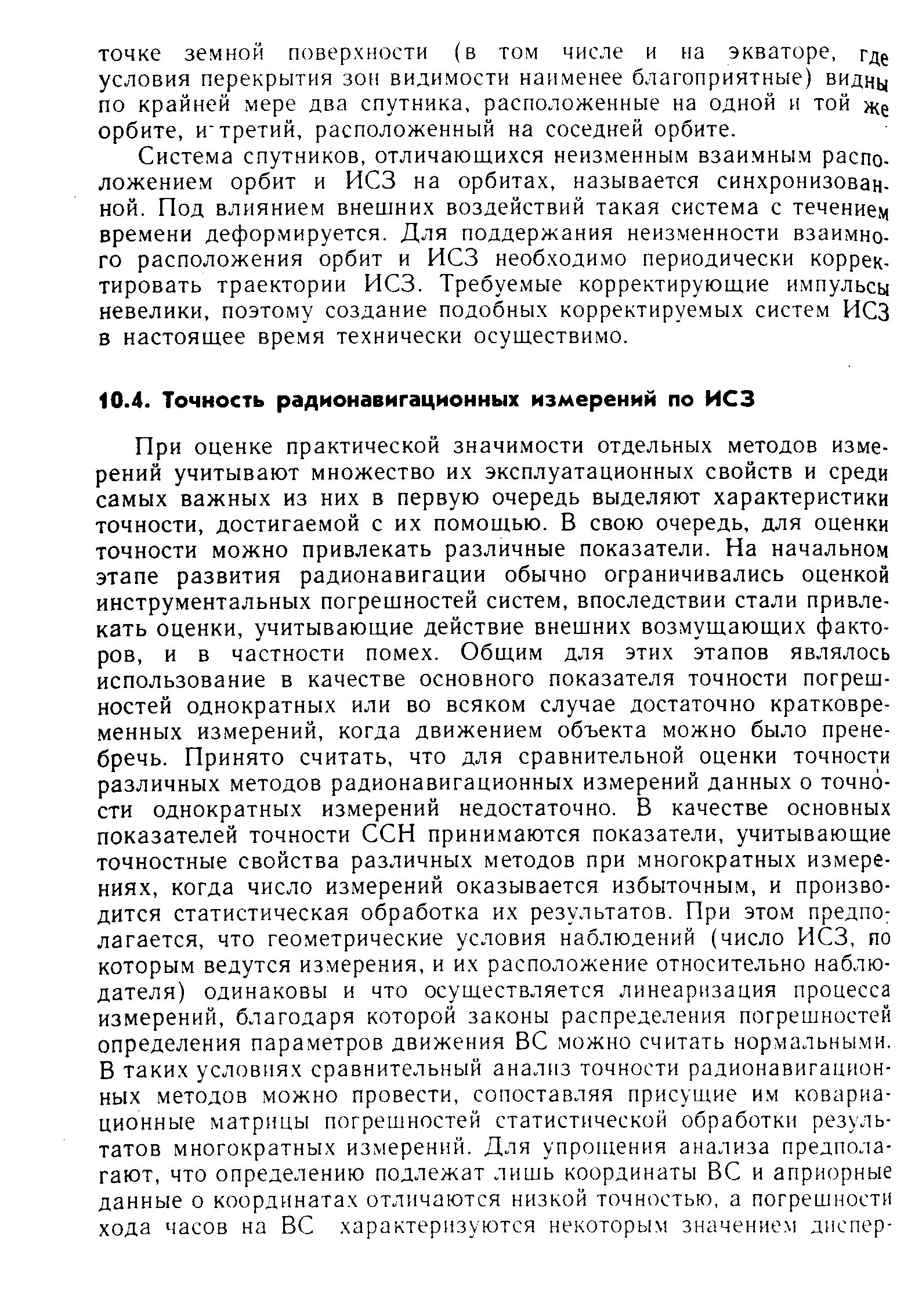 точке земной поверхности (в том числе и на экваторе, где условия перекрытия зон видимости наименее благоприятные) видны по крайней мере два спутника, расположенные на одной и той же орбите, и третий, расположенный на соседней орбите.

Система спутников, отличающихся неизменным взаимным расположением орбит и ИСЗ на орбитах, называется синхронизованной. Под влиянием внешних воздействий такая система с течением времени деформируется. Для поддержания неизменности взаимного расположения орбит и ИСЗ необходимо периодически корректировать траектории ИСЗ. Требуемые корректирующие импульсы невелики, поэтому создание подобных корректируемых систем ИСЗ в настоящее время технически осуществимо.

10.4. Точность радионавигационных измерений по ИСЗ

При оценке практической значимости отдельных методов измерений учитывают множество их эксплуатационных свойств и среди самых важных из них в первую очередь выделяют характеристики точности, достигаемой с их помощью. В свою очередь, для оценки точности можно привлекать различные показатели. На начальном этапе развития радионавигации обычно ограничивались оценкой инструментальных погрешностей систем, впоследствии стали привлекать оценки, учитывающие действие внешних возмущающих факторов, и в частности помех. Общим для этих этапов являлось использование в качестве основного показателя точности погрешностей однократных или во всяком случае достаточно кратковременных измерений, когда движением объекта можно было пренебречь. Принято считать, что для сравнительной оценки точности различных методов радионавигационных измерений данных о точности однократных измерений недостаточно. В качестве основных показателей точности ССН принимаются показатели, учитывающие точностные свойства различных методов при многократных измерениях, когда число измерений оказывается избыточным, и производится статистическая обработка их результатов. При этом предполагается, что геометрические условия наблюдений (число ИСЗ, по которым ведутся измерения, и их расположение относительно наблюдателя) одинаковы и что осуществляется линеаризация процесса измерений, благодаря которой законы распределения погрешностей определения параметров движения ВС можно считать нормальными. В таких условиях сравнительный анализ точности радионавигационных методов можно провести, сопоставляя присущие им ковариационные матрицы погрешностей статистической обработки результатов многократных измерений. Для упрощения анализа предполагают, что определению подлежат лишь координаты ВС и априорные данные о координатах отличаются низкой точностью, а погрешности хода часов на ВС характеризуются некоторым значением диспер-